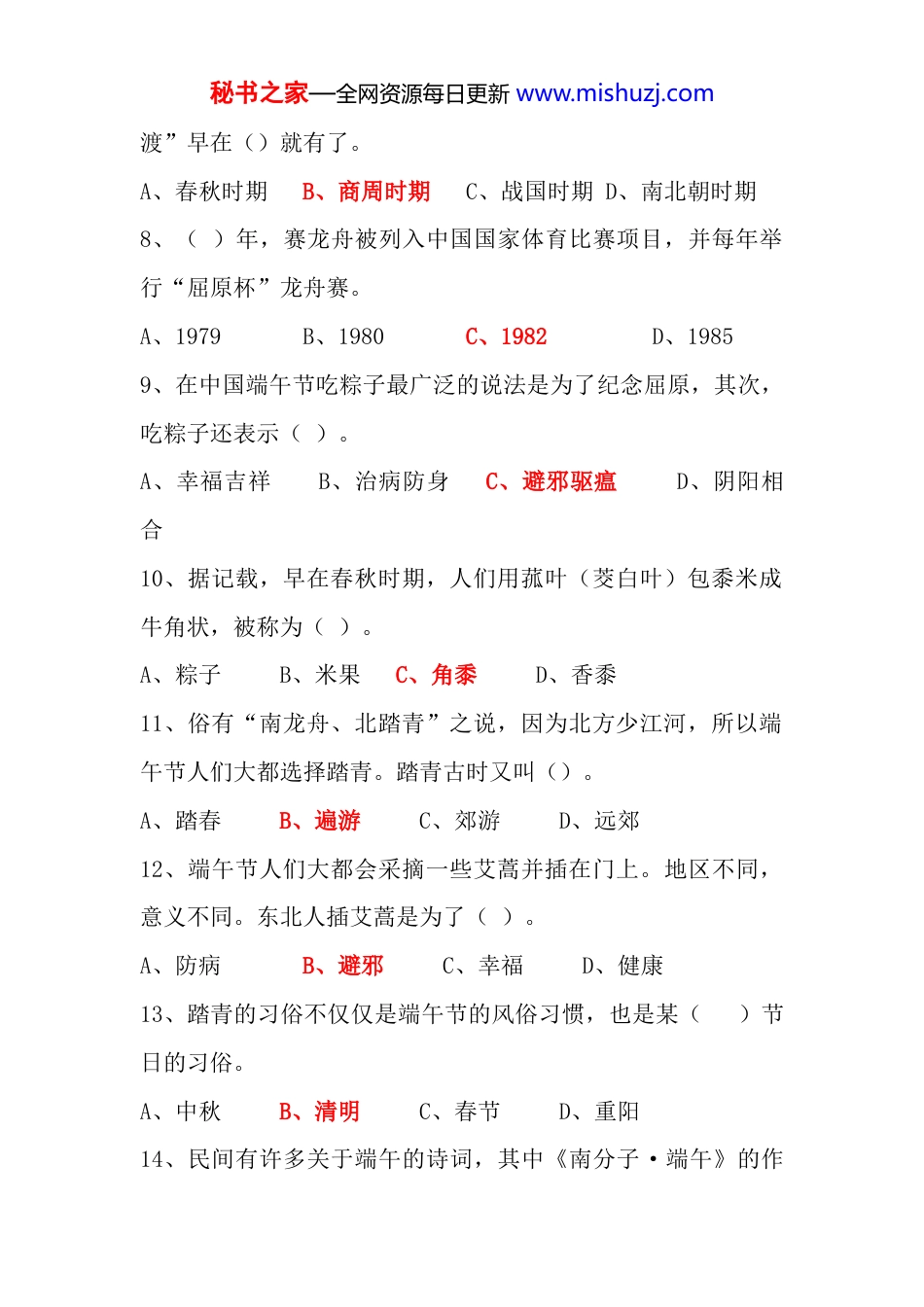 秘书之家—全网资源每日更新 www.mishuzj.com

渡”早在（）就有了。

A、春秋时期　B、商周时期　C、战国时期　D、南北朝时期

8、（ ）年，赛龙舟被列入中国国家体育比赛项目，并每年举行“屈原杯”龙舟赛。

A、1979　B、1980　C、1982　D、1985

9、在中国端午节吃粽子最广泛的说法是为了纪念屈原，其次，吃粽子还表示（ ）。

A、幸福吉祥　B、治病防身　C、避邪驱瘟　D、阴阳相合

10、据记载，早在春秋时期，人们用菰叶（茭白叶）包黍米成牛角状，被称为（ ）。

A、粽子　B、米果　C、角黍　D、香黍

11、俗有“南龙舟、北踏青”之说，因为北方少江河，所以端午节人们大都选择踏青。踏青古时又叫（）。

A、踏春　B、遍游　C、郊游　D、远郊

12、端午节人们大都会采摘一些艾蒿并插在门上。地区不同，意义不同。东北人插艾蒿是为了（ ）。

A、防病　B、避邪　C、幸福　D、健康

13、踏青的习俗不仅仅是端午节的风俗习惯，也是某（　）节日的习俗。

A、中秋　B、清明　C、春节　D、重阳

14、民间有许多关于端午的诗词，其中《南分子·端午》的作